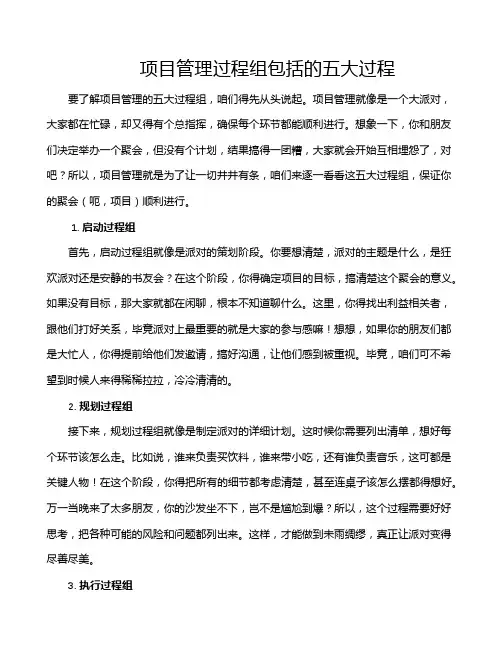 项目管理过程组包括的五大过程

要了解项目管理的五大过程组，咱们得先从头说起。项目管理就像是一个大派对，大家都在忙碌，却又得有个总指挥，确保每个环节都能顺利进行。想象一下，你和朋友们决定举办一个聚会，但没有个计划，结果搞得一团糟，大家就会开始互相埋怨了，对吧？所以，项目管理就是为了让一切井井有条，咱们来逐一看看这五大过程组，保证你的聚会（呃，项目）顺利进行。

1. 启动过程组

首先，启动过程组就像是派对的策划阶段。你要想清楚，派对的主题是什么，是狂欢派对还是安静的书友会？在这个阶段，你得确定项目的目标，搞清楚这个聚会的意义。如果没有目标，那大家就都在闲聊，根本不知道聊什么。这里，你得找出利益相关者，跟他们打好关系，毕竟派对上最重要的就是大家的参与感嘛！想想，如果你的朋友们都是大忙人，你得提前给他们发邀请，搞好沟通，让他们感到被重视。毕竟，咱们可不希望到时候人来得稀稀拉拉，冷冷清清的。

2. 规划过程组

接下来，规划过程组就像是制定派对的详细计划。这时候你需要列出清单，想好每个环节该怎么走。比如说，谁来负责买饮料，谁来带小吃，还有谁负责音乐，这可都是关键人物！在这个阶段，你得把所有的细节都考虑清楚，甚至连桌子该怎么摆都得想好。万一当晚来了太多朋友，你的沙发坐不下，岂不是尴尬到爆？所以，这个过程需要好好思考，把各种可能的风险和问题都列出来。这样，才能做到未雨绸缪，真正让派对变得尽善尽美。

3. 执行过程组